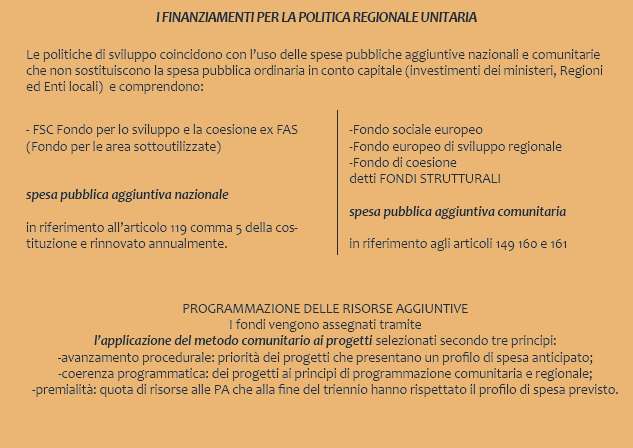 I FINANZIAMENTI PER LA POLITICA REGIONALE UNITARIA

Le politiche di sviluppo coincidono con l'uso delle spese pubbliche aggiuntive nazionali e comunitarie che non sostituiscono la spesa pubblica ordinaria in conto capitale (investimenti dei ministeri, Regioni ed Enti locali) e comprendono:

- FSC Fondo per lo sviluppo e la coesione ex FAS (Fondo per le area sottoutilizzate)

spesa pubblica aggiuntiva nazionale

in riferimento all'articolo 119 comma 5 della costituzione e rinnovato annualmente.

-Fondo sociale europeo
-Fondo europeo di sviluppo regionale
-Fondo di coesione
detti FONDI STRUTTURALI

spesa pubblica aggiuntiva comunitaria

in riferimento agli articoli 149 160 e 161

PROGRAMMAZIONE DELLE RISORSE AGGIUNTIVE
I fondi vengono assegnati tramite
l'applicazione del metodo comunitario ai progetti selezionati secondo tre principi:
-avanzamento procedurale: priorità dei progetti che presentano un profilo di spesa anticipato;
-coerenza programmatica: dei progetti ai principi di programmazione comunitaria e regionale;
-premialità: quota di risorse alle PA che alla fine del triennio hanno rispettato il profilo di spesa previsto.